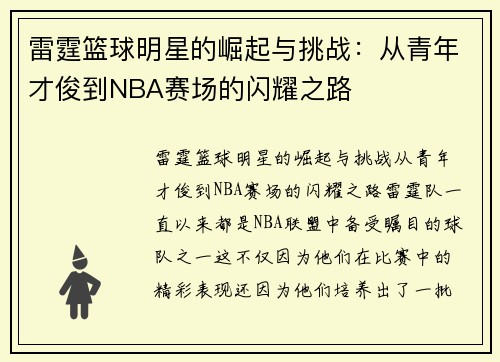 雷霆篮球明星的崛起与挑战：从青年才俊到NBA赛场的闪耀之路

雷霆篮球明星的崛起与挑战从青年才俊到NBA赛场的闪耀之路雷霆队一直以来都是NBA联盟中备受瞩目的球队之一这不仅因为他们在比赛中的精彩表现还因为他们培养出了一批